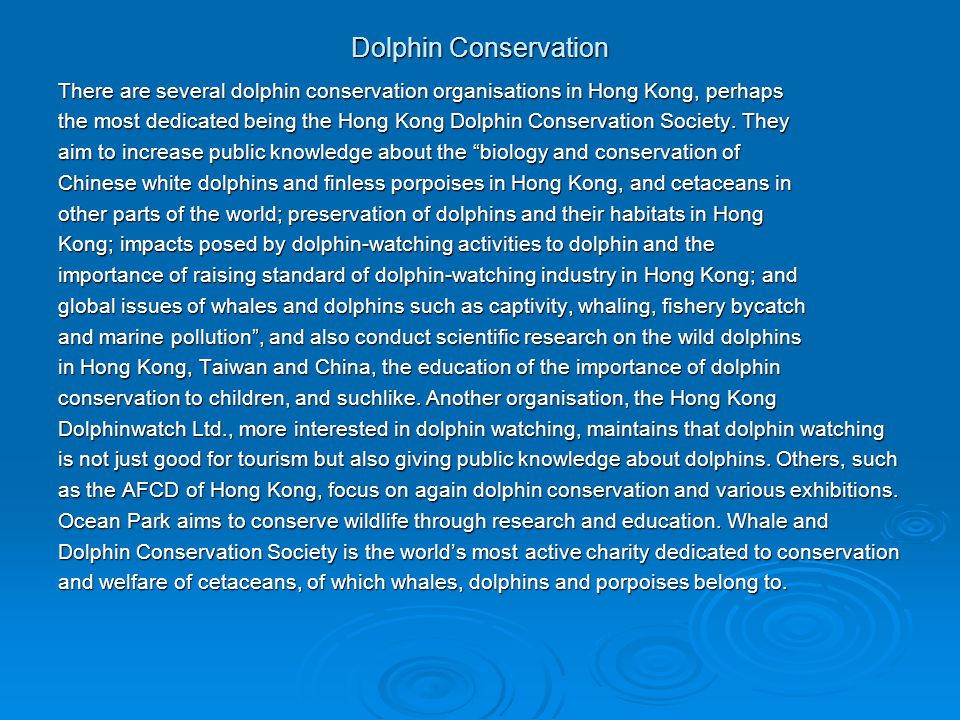 Dolphin Conservation

There are several dolphin conservation organisations in Hong Kong, perhaps the most dedicated being the Hong Kong Dolphin Conservation Society. They aim to increase public knowledge about the “biology and conservation of Chinese white dolphins and finless porpoises in Hong Kong, and cetaceans in other parts of the world; preservation of dolphins and their habitats in Hong Kong; impacts posed by dolphin-watching activities to dolphin and the importance of raising standard of dolphin-watching industry in Hong Kong; and global issues of whales and dolphins such as captivity, whaling, fishery bycatch and marine pollution”, and also conduct scientific research on the wild dolphins in Hong Kong, Taiwan and China, the education of the importance of dolphin conservation to children, and suchlike. Another organisation, the Hong Kong Dolphinwatch Ltd., more interested in dolphin watching, maintains that dolphin watching is not just good for tourism but also giving public knowledge about dolphins. Others, such as the AFCD of Hong Kong, focus on again dolphin conservation and various exhibitions. Ocean Park aims to conserve wildlife through research and education. Whale and Dolphin Conservation Society is the world’s most active charity dedicated to conservation and welfare of cetaceans, of which whales, dolphins and porpoises belong to.